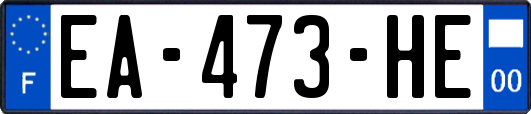 F
EA-473-HE
00